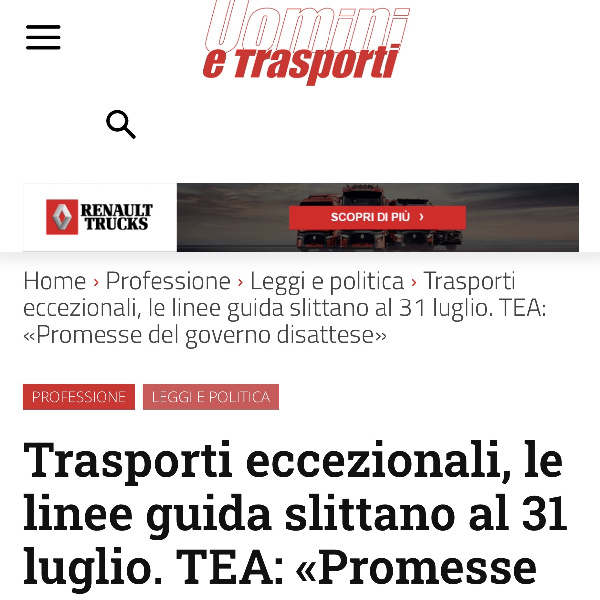 Uomini e Trasporti

RENAULT TRUCKS

SCOPRI DI PIÙ ›

Home › Professione › Leggi e politica › Trasporti eccezionali, le linee guida slittano al 31 luglio. TEA: «Promesse del governo disattese»

PROFESSIONE LEGGI E POLITICA

Trasporti eccezionali, le linee guida slittano al 31 luglio. TEA: «Promesse